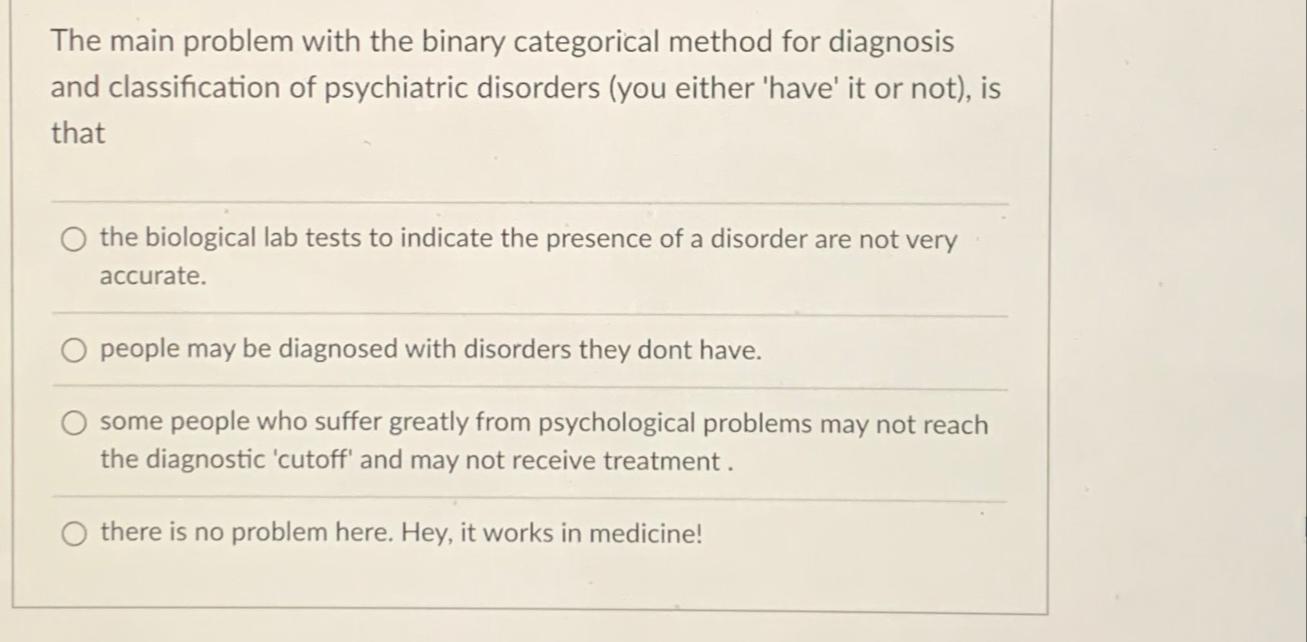 The main problem with the binary categorical method for diagnosis and classification of psychiatric disorders (you either 'have' it or not), is that

the biological lab tests to indicate the presence of a disorder are not very accurate.

people may be diagnosed with disorders they dont have.

some people who suffer greatly from psychological problems may not reach the diagnostic 'cutoff' and may not receive treatment .

there is no problem here. Hey, it works in medicine!